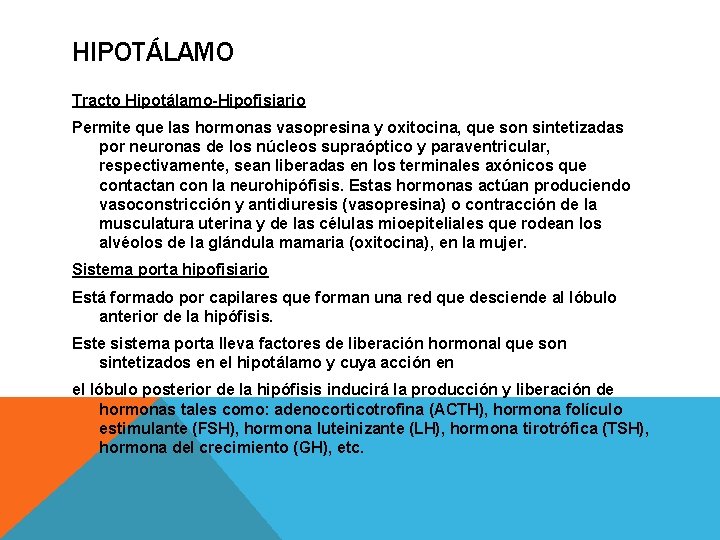 HIPOTÁLAMO

Tracto Hipotálamo-Hipofisiario

Permite que las hormonas vasopresina y oxitocina, que son sintetizadas por neuronas de los núcleos supraóptico y paraventricular, respectivamente, sean liberadas en los terminales axónicos que contactan con la neurohipófisis. Estas hormonas actúan produciendo vasoconstricción y antidiuresis (vasopresina) o contracción de la musculatura uterina y de las células mioepiteliales que rodean los alvéolos de la glándula mamaria (oxitocina), en la mujer.

Sistema porta hipofisiario

Está formado por capilares que forman una red que desciende al lóbulo anterior de la hipófisis.

Este sistema porta lleva factores de liberación hormonal que son sintetizados en el hipotálamo y cuya acción en

el lóbulo posterior de la hipófisis inducirá la producción y liberación de hormonas tales como: adenocorticotrofina (ACTH), hormona folículo estimulante (FSH), hormona luteinizante (LH), hormona tirotrófica (TSH), hormona del crecimiento (GH), etc.